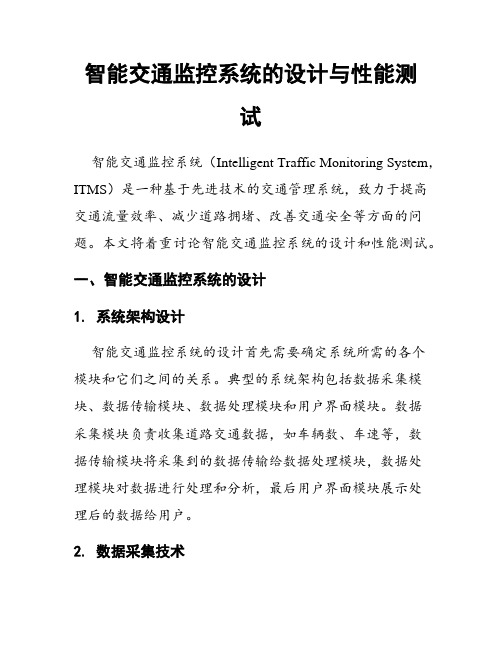 智能交通监控系统的设计与性能测试

智能交通监控系统（Intelligent Traffic Monitoring System, ITMS）是一种基于先进技术的交通管理系统，致力于提高交通流量效率、减少道路拥堵、改善交通安全等方面的问题。本文将着重讨论智能交通监控系统的设计和性能测试。

一、智能交通监控系统的设计

1. 系统架构设计

智能交通监控系统的设计首先需要确定系统所需的各个模块和它们之间的关系。典型的系统架构包括数据采集模块、数据传输模块、数据处理模块和用户界面模块。数据采集模块负责收集道路交通数据，如车辆数、车速等，数据传输模块将采集到的数据传输给数据处理模块，数据处理模块对数据进行处理和分析，最后用户界面模块展示处理后的数据给用户。

2. 数据采集技术